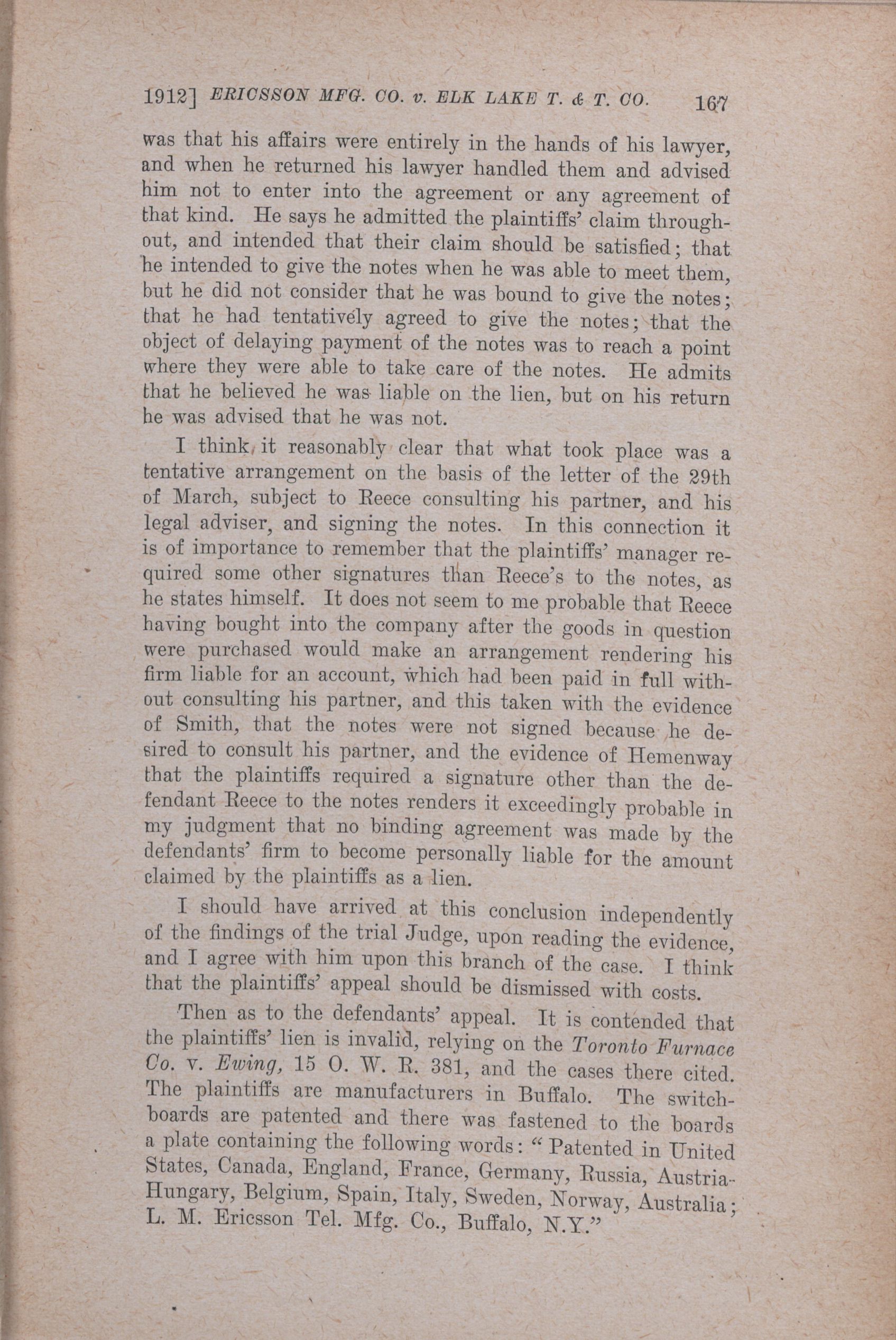 1912] ERICSSON MFG. CO. v. ELK LAKE T. & T. CO. 167

was that his affairs were entirely in the hands of his lawyer, and when he returned his lawyer handled them and advised him not to enter into the agreement or any agreement of that kind. He says he admitted the plaintiffs' claim throughout, and intended that their claim should be satisfied; that he intended to give the notes when he was able to meet them, but he did not consider that he was bound to give the notes; that he had tentatively agreed to give the notes; that the object of delaying payment of the notes was to reach a point where they were able to take care of the notes. He admits that he believed he was liable on the lien, but on his return he was advised that he was not.

I think it reasonably clear that what took place was a tentative arrangement on the basis of the letter of the 29th of March, subject to Reece consulting his partner, and his legal adviser, and signing the notes. In this connection it is of importance to remember that the plaintiffs' manager required some other signatures than Reece's to the notes, as he states himself. It does not seem to me probable that Reece having bought into the company after the goods in question were purchased would make an arrangement rendering his firm liable for an account, which had been paid in full without consulting his partner, and this taken with the evidence of Smith, that the notes were not signed because he desired to consult his partner, and the evidence of Hemenway that the plaintiffs required a signature other than the defendant Reece to the notes renders it exceedingly probable in my judgment that no binding agreement was made by the defendants' firm to become personally liable for the amount claimed by the plaintiffs as a lien.

I should have arrived at this conclusion independently of the findings of the trial Judge, upon reading the evidence, and I agree with him upon this branch of the case. I think that the plaintiffs' appeal should be dismissed with costs.

Then as to the defendants' appeal. It is contended that the plaintiffs' lien is invalid, relying on the Toronto Furnace Co. v. Ewing, 15 O. W. R. 381, and the cases there cited. The plaintiffs are manufacturers in Buffalo. The switchboards are patented and there was fastened to the boards a plate containing the following words: "Patented in United States, Canada, England, France, Germany, Russia, Austria-Hungary, Belgium, Spain, Italy, Sweden, Norway, Australia; L. M. Ericsson Tel. Mfg. Co., Buffalo, N.Y."